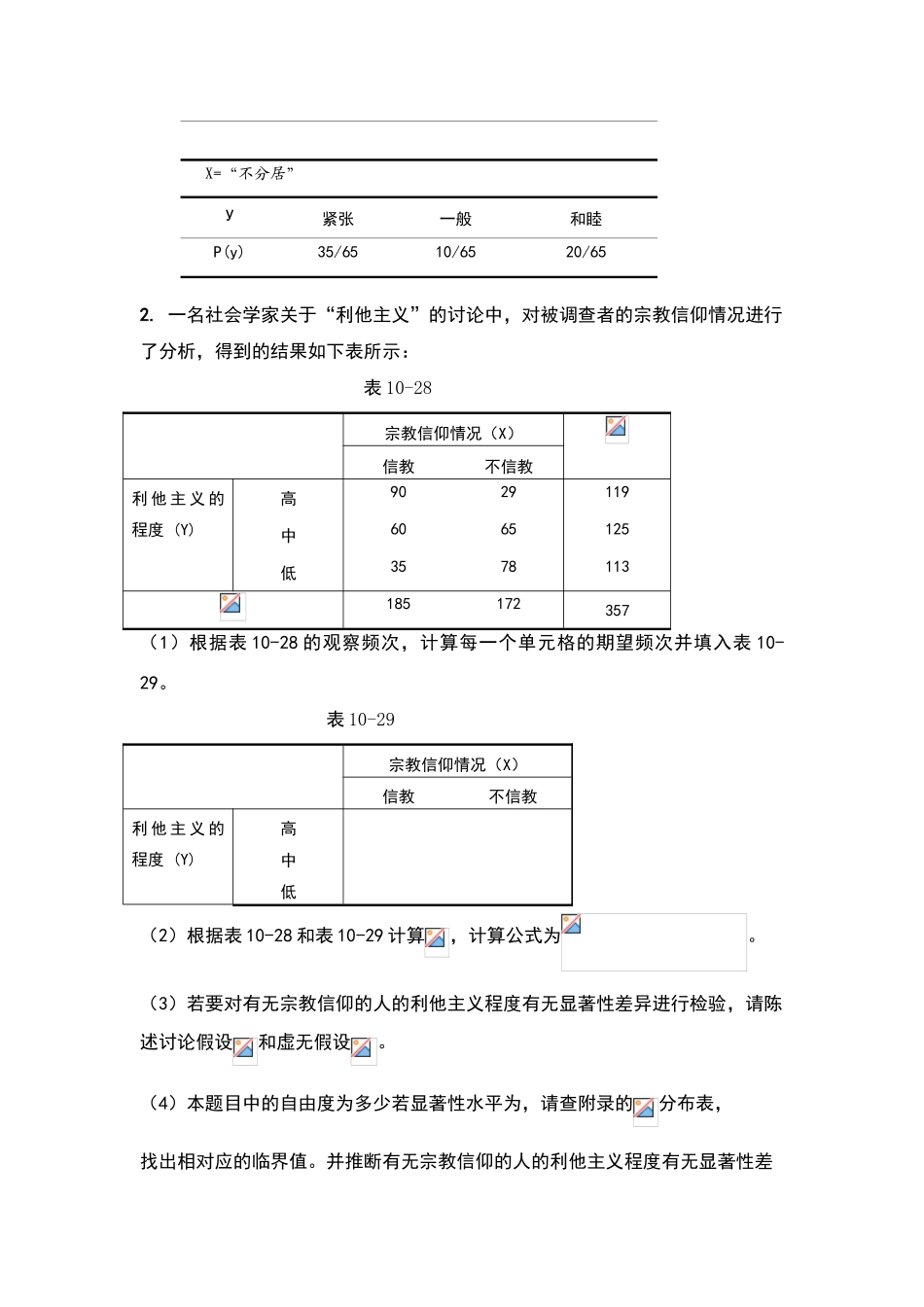 X=“不分居”

| y | 紧张 | 一般 | 和睦 |
|---|---|---|---|
| P(y) | 35/65 | 10/65 | 20/65 |

2. 一名社会学家关于“利他主义”的讨论中，对被调查者的宗教信仰情况进行了分析，得到的结果如下表所示：

表 10-28

| | | 宗教信仰情况（X） | | |
|---|---|---|---|---|
| | | 信教 | 不信教 | |
| 利他主义的程度（Y） | 高 | 90 | 29 | 119 |
| | 中 | 60 | 65 | 125 |
| | 低 | 35 | 78 | 113 |
| | | 185 | 172 | 357 |

（1）根据表 10-28 的观察频次，计算每一个单元格的期望频次并填入表 10-29。

表 10-29

| | | 宗教信仰情况（X） | |
|---|---|---|---|
| | | 信教 | 不信教 |
| 利他主义的程度（Y） | 高 | | |
| | 中 | | |
| | 低 | | |

（2）根据表 10-28 和表 10-29 计算，计算公式为。

（3）若要对有无宗教信仰的人的利他主义程度有无显著性差异进行检验，请陈述讨论假设和虚无假设。

（4）本题目中的自由度为多少若显著性水平为，请查附录的分布表，

找出相对应的临界值。并推断有无宗教信仰的人的利他主义程度有无显著性差